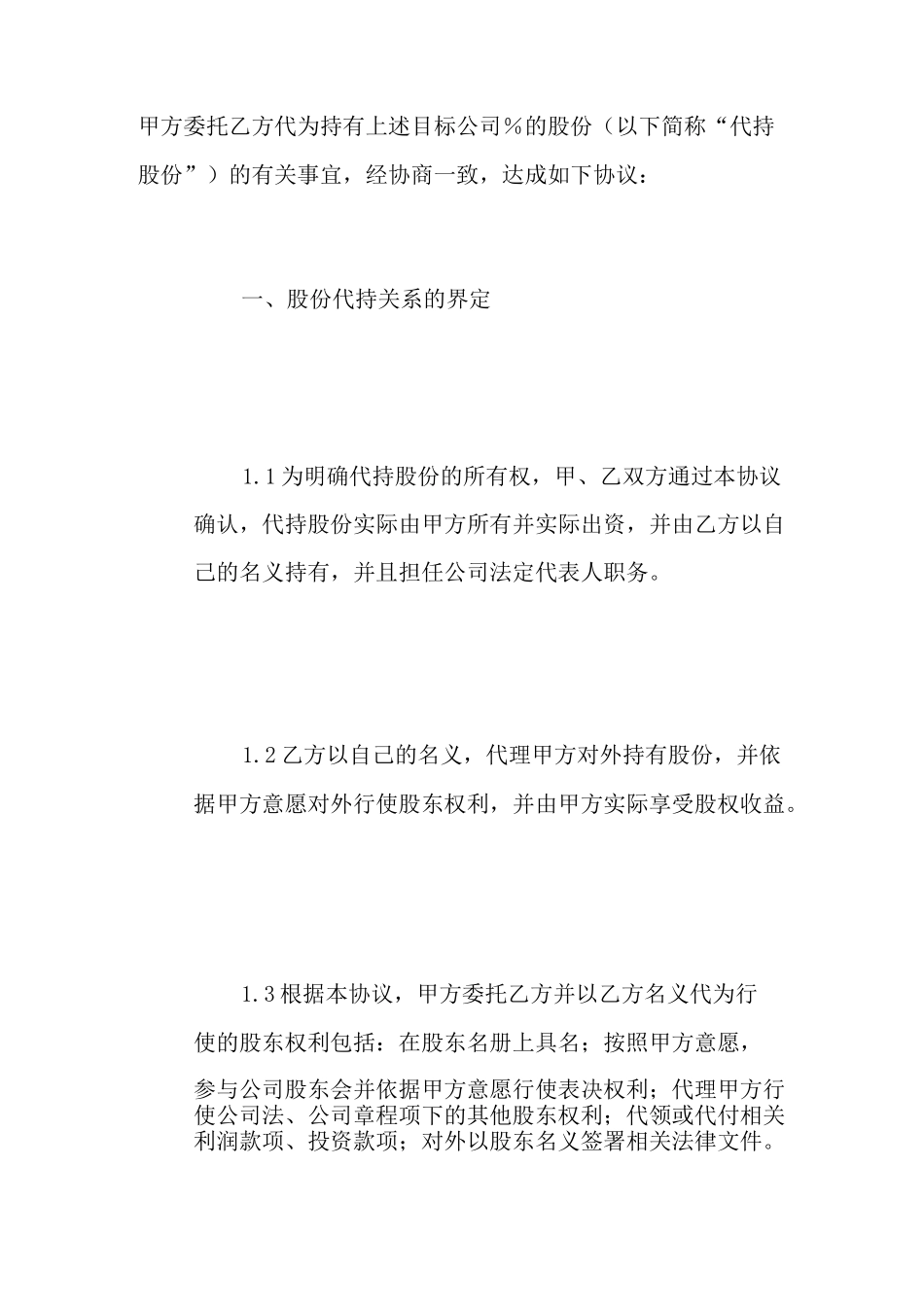 甲方委托乙方代为持有上述目标公司%的股份（以下简称“代持股份”）的有关事宜，经协商一致，达成如下协议：

一、股份代持关系的界定

1.1为明确代持股份的所有权，甲、乙双方通过本协议确认，代持股份实际由甲方所有并实际出资，并由乙方以自己的名义持有，并且担任公司法定代表人职务。

1.2乙方以自己的名义，代理甲方对外持有股份，并依据甲方意愿对外行使股东权利，并由甲方实际享受股权收益。

1.3根据本协议，甲方委托乙方并以乙方名义代为行使的股东权利包括：在股东名册上具名；按照甲方意愿，参与公司股东会并依据甲方意愿行使表决权利；代理甲方行使公司法、公司章程项下的其他股东权利；代领或代付相关利润款项、投资款项；对外以股东名义签署相关法律文件。